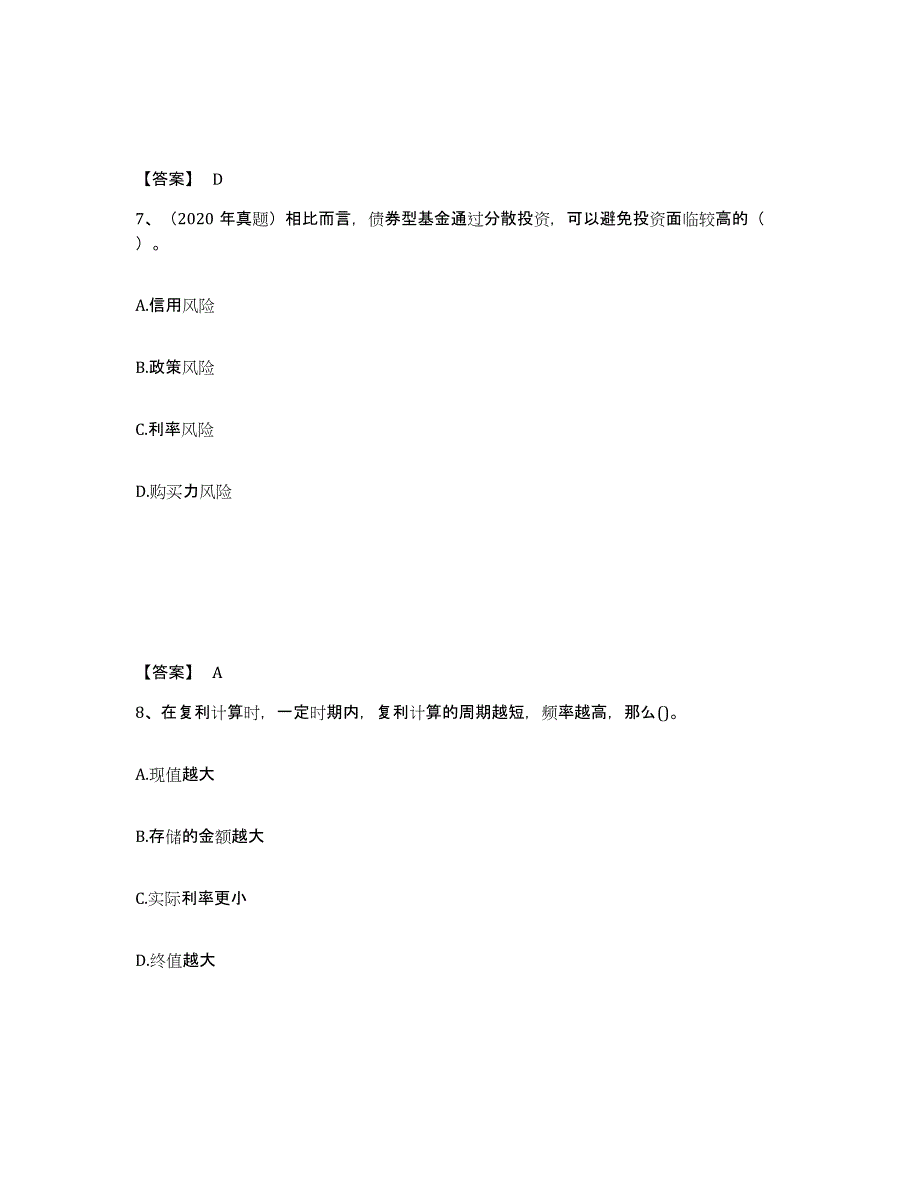 【答案】 D

7、（2020 年真题）相比而言，债券型基金通过分散投资，可以避免投资面临较高的（ ）。

A.信用风险

B.政策风险

C.利率风险

D.购买力风险

【答案】 A

8、在复利计算时，一定时期内，复利计算的周期越短，频率越高，那么()。

A.现值越大

B.存储的金额越大

C.实际利率更小

D.终值越大